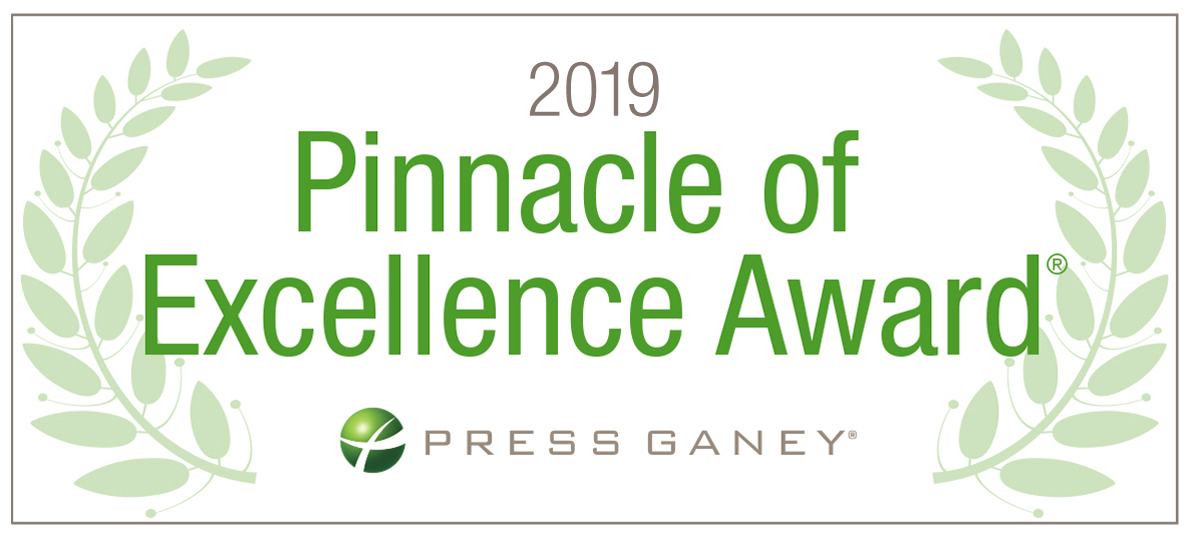 2019
Pinnacle of
Excellence Award®

PRESS GANEY®